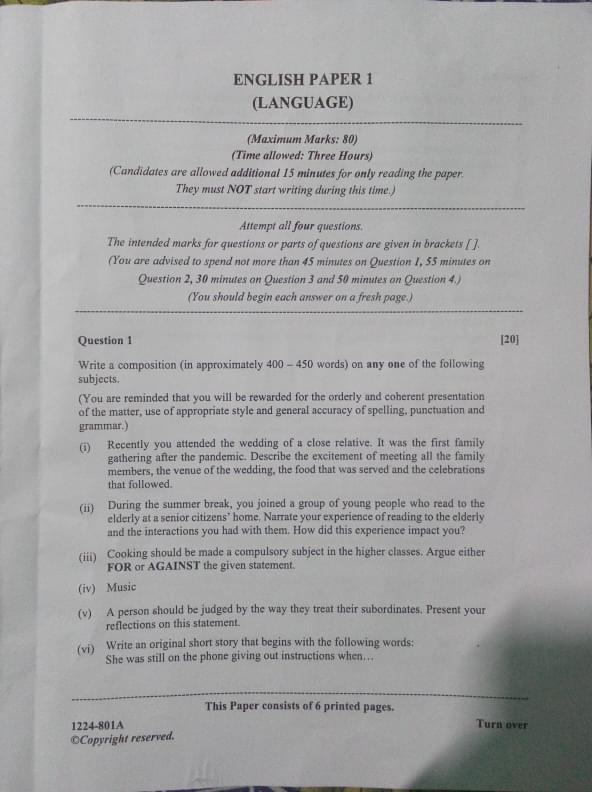 ENGLISH PAPER 1
(LANGUAGE)

(Maximum Marks: 80)
(Time allowed: Three Hours)
(Candidates are allowed additional 15 minutes for only reading the paper.
They must NOT start writing during this time.)

Attempt all four questions.
The intended marks for questions or parts of questions are given in brackets [ ].
(You are advised to spend not more than 45 minutes on Question 1, 55 minutes on Question 2, 30 minutes on Question 3 and 50 minutes on Question 4.)
(You should begin each answer on a fresh page.)

Question 1 [20]

Write a composition (in approximately 400 – 450 words) on any one of the following subjects.

(You are reminded that you will be rewarded for the orderly and coherent presentation of the matter, use of appropriate style and general accuracy of spelling, punctuation and grammar.)

(i) Recently you attended the wedding of a close relative. It was the first family gathering after the pandemic. Describe the excitement of meeting all the family members, the venue of the wedding, the food that was served and the celebrations that followed.

(ii) During the summer break, you joined a group of young people who read to the elderly at a senior citizens' home. Narrate your experience of reading to the elderly and the interactions you had with them. How did this experience impact you?

(iii) Cooking should be made a compulsory subject in the higher classes. Argue either FOR or AGAINST the given statement.

(iv) Music

(v) A person should be judged by the way they treat their subordinates. Present your reflections on this statement.

(vi) Write an original short story that begins with the following words:
She was still on the phone giving out instructions when…

This Paper consists of 6 printed pages.

1224-801A
©Copyright reserved.

Turn over